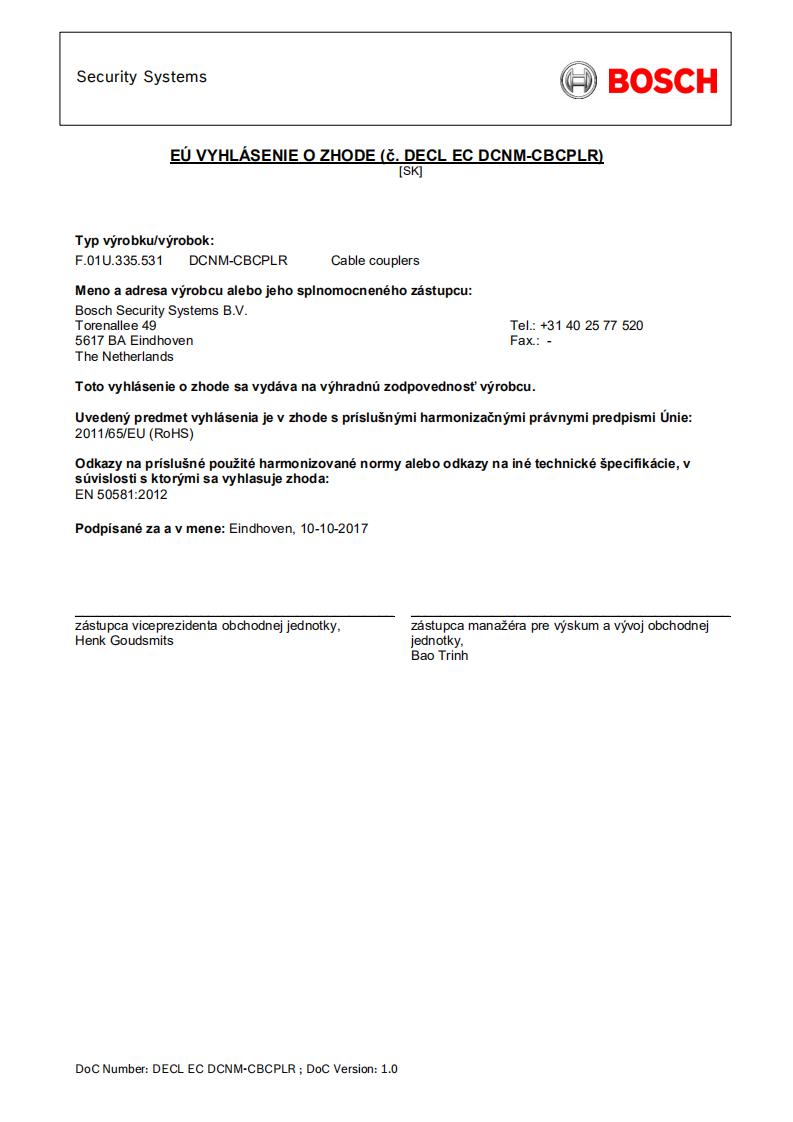 Security Systems

BOSCH

EÚ VYHLÁSENIE O ZHODE (č. DECL EC DCNM-CBCPLR)
[SK]

Typ výrobku/výrobok:
F.01U.335.531 DCNM-CBCPLR Cable couplers

Meno a adresa výrobcu alebo jeho splnomocneného zástupcu:
Bosch Security Systems B.V.
Torenallee 49
5617 BA Eindhoven
The Netherlands

Tel.: +31 40 25 77 520
Fax.: -

Toto vyhlásenie o zhode sa vydáva na výhradnú zodpovednosť výrobcu.

Uvedený predmet vyhlásenia je v zhode s príslušnými harmonizačnými právnymi predpismi Únie:
2011/65/EU (RoHS)

Odkazy na príslušné použité harmonizované normy alebo odkazy na iné technické špecifikácie, v súvislosti s ktorými sa vyhlasuje zhoda:
EN 50581:2012

Podpísané za a v mene: Eindhoven, 10-10-2017

zástupca viceprezidenta obchodnej jednotky,
Henk Goudsmits

zástupca manažéra pre výskum a vývoj obchodnej jednotky,
Bao Trinh

DoC Number: DECL EC DCNM-CBCPLR ; DoC Version: 1.0